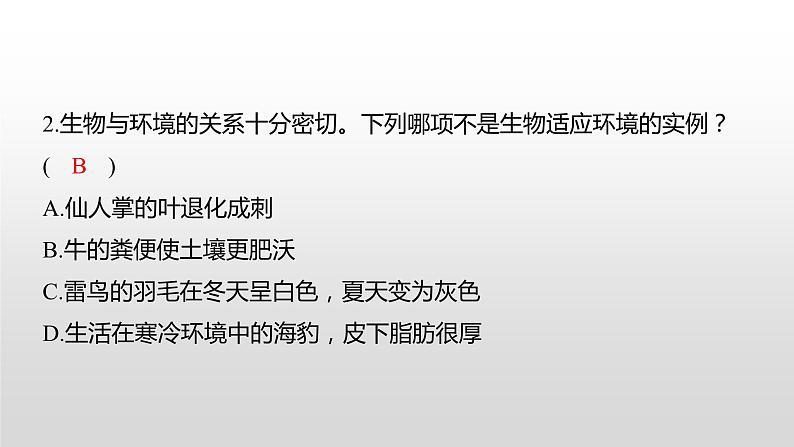 2.生物与环境的关系十分密切。下列哪项不是生物适应环境的实例？
（ B ）
A.仙人掌的叶退化成刺
B.牛的粪便使土壤更肥沃
C.雷鸟的羽毛在冬天呈白色，夏天变为灰色
D.生活在寒冷环境中的海豹，皮下脂肪很厚